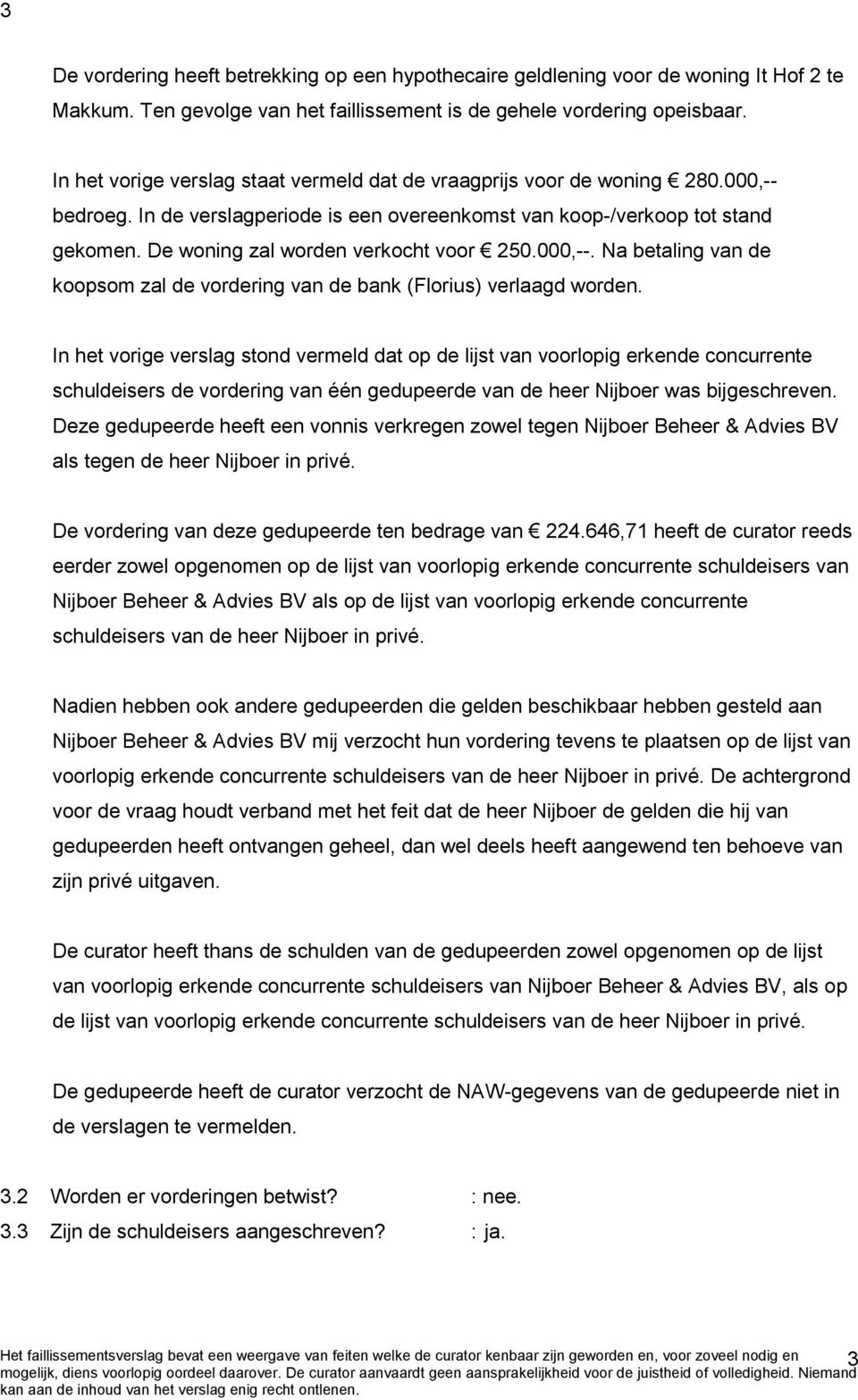 3

De vordering heeft betrekking op een hypothecaire geldlening voor de woning It Hof 2 te Makkum. Ten gevolge van het faillissement is de gehele vordering opeisbaar.

In het vorige verslag staat vermeld dat de vraagprijs voor de woning € 280.000,-- bedroeg. In de verslagperiode is een overeenkomst van koop-/verkoop tot stand gekomen. De woning zal worden verkocht voor € 250.000,--. Na betaling van de koopsom zal de vordering van de bank (Florius) verlaagd worden.

In het vorige verslag stond vermeld dat op de lijst van voorlopig erkende concurrente schuldeisers de vordering van één gedupeerde van de heer Nijboer was bijgeschreven. Deze gedupeerde heeft een vonnis verkregen zowel tegen Nijboer Beheer & Advies BV als tegen de heer Nijboer in privé.

De vordering van deze gedupeerde ten bedrage van € 224.646,71 heeft de curator reeds eerder zowel opgenomen op de lijst van voorlopig erkende concurrente schuldeisers van Nijboer Beheer & Advies BV als op de lijst van voorlopig erkende concurrente schuldeisers van de heer Nijboer in privé.

Nadien hebben ook andere gedupeerden die gelden beschikbaar hebben gesteld aan Nijboer Beheer & Advies BV mij verzocht hun vordering tevens te plaatsen op de lijst van voorlopig erkende concurrente schuldeisers van de heer Nijboer in privé. De achtergrond voor de vraag houdt verband met het feit dat de heer Nijboer de gelden die hij van gedupeerden heeft ontvangen geheel, dan wel deels heeft aangewend ten behoeve van zijn privé uitgaven.

De curator heeft thans de schulden van de gedupeerden zowel opgenomen op de lijst van voorlopig erkende concurrente schuldeisers van Nijboer Beheer & Advies BV, als op de lijst van voorlopig erkende concurrente schuldeisers van de heer Nijboer in privé.

De gedupeerde heeft de curator verzocht de NAW-gegevens van de gedupeerde niet in de verslagen te vermelden.

3.2 Worden er vorderingen betwist? : nee.
3.3 Zijn de schuldeisers aangeschreven? : ja.

Het faillissementsverslag bevat een weergave van feiten welke de curator kenbaar zijn geworden en, voor zoveel nodig en mogelijk, diens voorlopig oordeel daarover. De curator aanvaardt geen aansprakelijkheid voor de juistheid of volledigheid. Niemand kan aan de inhoud van het verslag enig recht ontlenen. 3